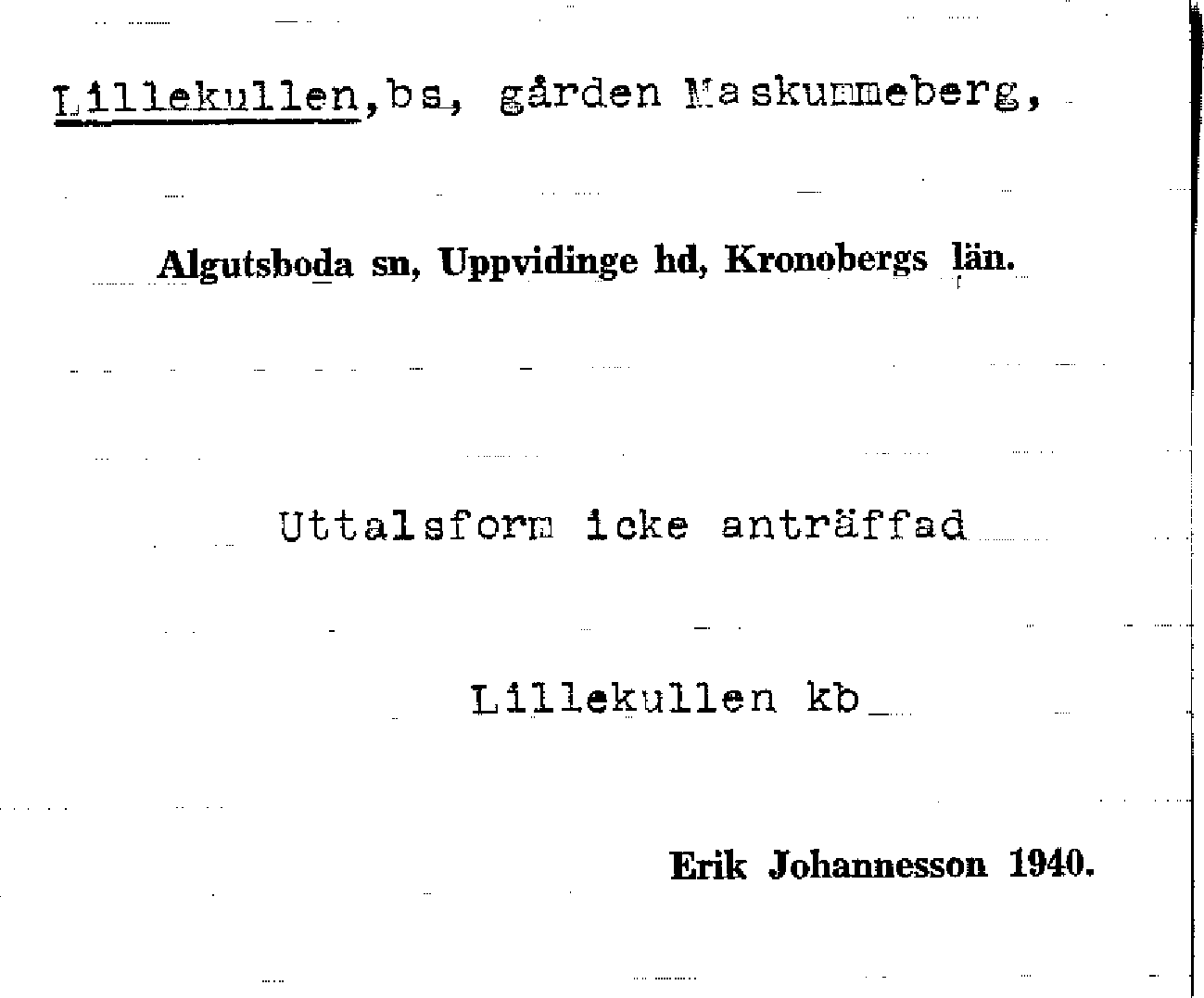 Lillekullen,bs, gården Maskummeberg,

Algutsboda sn, Uppvidinge hd, Kronobergs län.

Uttalsform icke anträffad

Lillekullen kb

Erik Johannesson 1940.